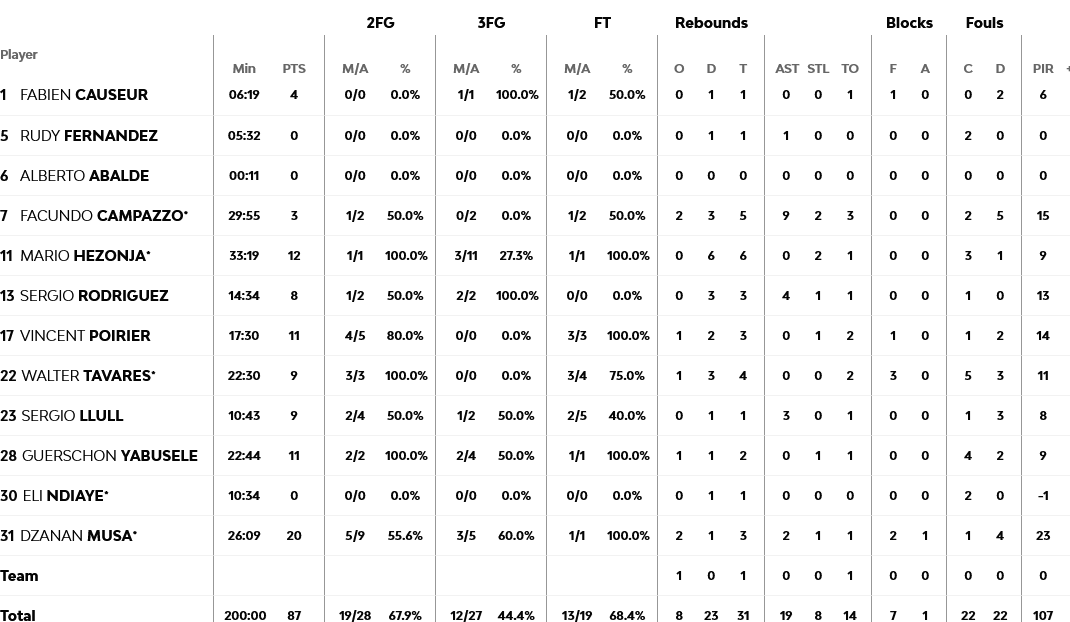 | Player | Min | PTS | 2FG M/A | 2FG % | 3FG M/A | 3FG % | FT M/A | FT % | Rebounds O | Rebounds D | Rebounds T | AST | STL | TO | Blocks F | Blocks A | Fouls C | Fouls D | PIR |
|---|---|---|---|---|---|---|---|---|---|---|---|---|---|---|---|---|---|---|---|
| 1 FABIEN CAUSEUR | 06:19 | 4 | 0/0 | 0.0% | 1/1 | 100.0% | 1/2 | 50.0% | 0 | 1 | 1 | 0 | 0 | 1 | 1 | 0 | 0 | 2 | 6 |
| 5 RUDY FERNANDEZ | 05:32 | 0 | 0/0 | 0.0% | 0/0 | 0.0% | 0/0 | 0.0% | 0 | 1 | 1 | 1 | 0 | 0 | 0 | 0 | 2 | 0 | 0 |
| 6 ALBERTO ABALDE | 00:11 | 0 | 0/0 | 0.0% | 0/0 | 0.0% | 0/0 | 0.0% | 0 | 0 | 0 | 0 | 0 | 0 | 0 | 0 | 0 | 0 | 0 |
| 7 FACUNDO CAMPAZZO* | 29:55 | 3 | 1/2 | 50.0% | 0/2 | 0.0% | 1/2 | 50.0% | 2 | 3 | 5 | 9 | 2 | 3 | 0 | 0 | 2 | 5 | 15 |
| 11 MARIO HEZONJA* | 33:19 | 12 | 1/1 | 100.0% | 3/11 | 27.3% | 1/1 | 100.0% | 0 | 6 | 6 | 0 | 2 | 1 | 0 | 0 | 3 | 1 | 9 |
| 13 SERGIO RODRIGUEZ | 14:34 | 8 | 1/2 | 50.0% | 2/2 | 100.0% | 0/0 | 0.0% | 0 | 3 | 3 | 4 | 1 | 1 | 0 | 0 | 1 | 0 | 13 |
| 17 VINCENT POIRIER | 17:30 | 11 | 4/5 | 80.0% | 0/0 | 0.0% | 3/3 | 100.0% | 1 | 2 | 3 | 0 | 1 | 2 | 1 | 0 | 1 | 2 | 14 |
| 22 WALTER TAVARES* | 22:30 | 9 | 3/3 | 100.0% | 0/0 | 0.0% | 3/4 | 75.0% | 1 | 3 | 4 | 0 | 0 | 2 | 3 | 0 | 5 | 3 | 11 |
| 23 SERGIO LLULL | 10:43 | 9 | 2/4 | 50.0% | 1/2 | 50.0% | 2/5 | 40.0% | 0 | 1 | 1 | 3 | 0 | 1 | 0 | 0 | 1 | 3 | 8 |
| 28 GUERSCHON YABUSELE | 22:44 | 11 | 2/2 | 100.0% | 2/4 | 50.0% | 1/1 | 100.0% | 1 | 1 | 2 | 0 | 1 | 1 | 0 | 0 | 4 | 2 | 9 |
| 30 ELI NDIAYE* | 10:34 | 0 | 0/0 | 0.0% | 0/0 | 0.0% | 0/0 | 0.0% | 0 | 1 | 1 | 0 | 0 | 0 | 0 | 0 | 2 | 0 | -1 |
| 31 DZANAN MUSA* | 26:09 | 20 | 5/9 | 55.6% | 3/5 | 60.0% | 1/1 | 100.0% | 2 | 1 | 3 | 2 | 1 | 1 | 2 | 1 | 1 | 4 | 23 |
| Team | | | | | | | | | 1 | 0 | 1 | 0 | 0 | 1 | 0 | 0 | 0 | 0 | 0 |
| Total | 200:00 | 87 | 19/28 | 67.9% | 12/27 | 44.4% | 13/19 | 68.4% | 8 | 23 | 31 | 19 | 8 | 14 | 7 | 1 | 22 | 22 | 107 |